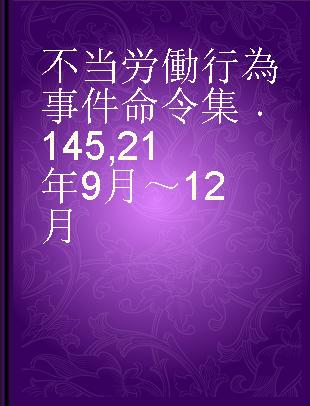 不当労働行為事件命令集 · 145,21年9月～12月